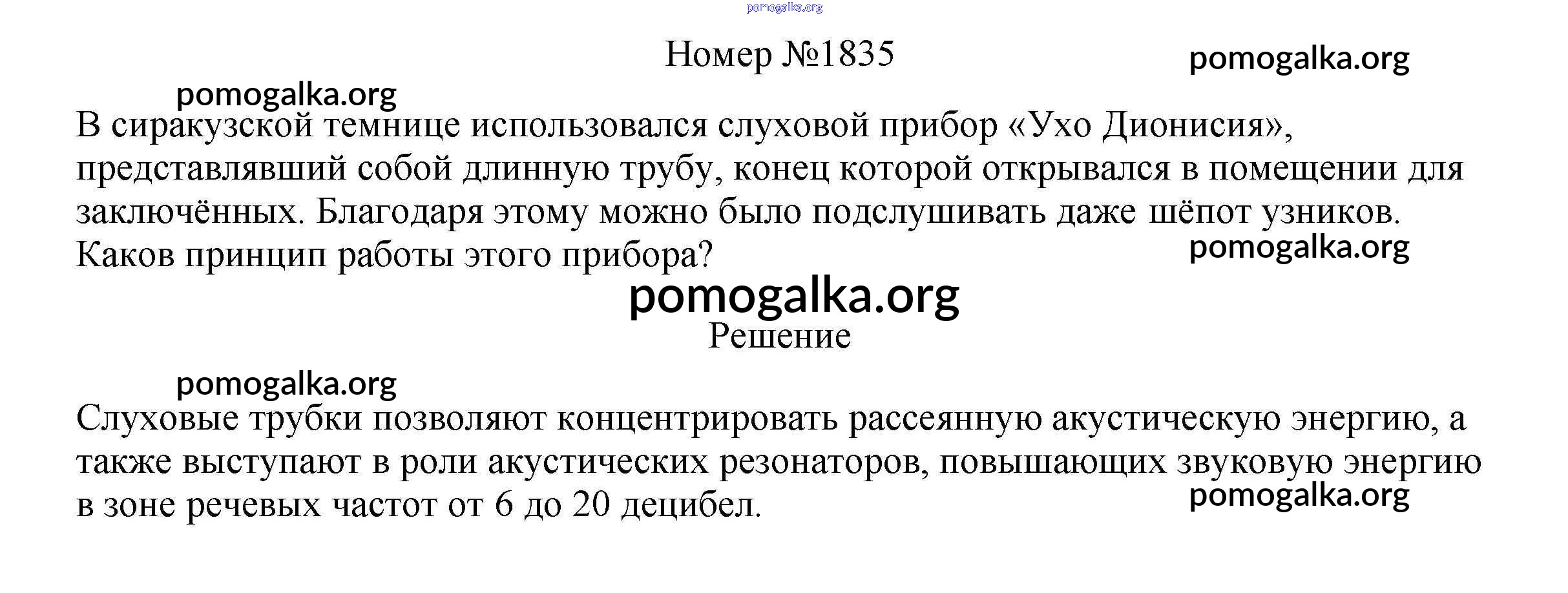 Номер №1835

В сиракузской темнице использовался слуховой прибор «Ухо Дионисия», представлявший собой длинную трубу, конец которой открывался в помещении для заключённых. Благодаря этому можно было подслушивать даже шёпот узников. Каков принцип работы этого прибора?

Решение

Слуховые трубки позволяют концентрировать рассеянную акустическую энергию, а также выступают в роли акустических резонаторов, повышающих звуковую энергию в зоне речевых частот от 6 до 20 децибел.

pomogalka.org